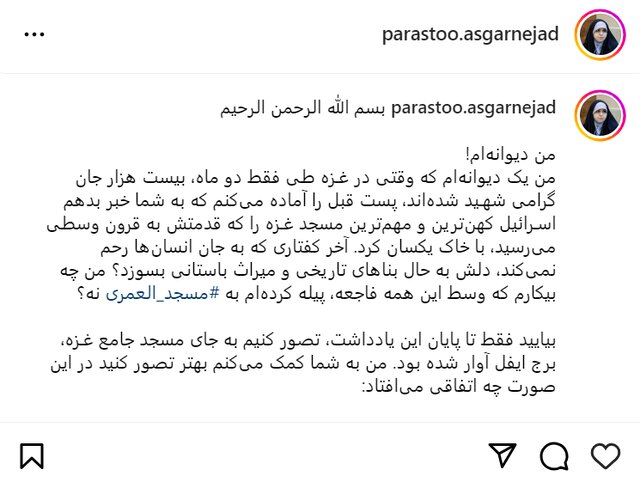 parastoo.asgarnejad

parastoo.asgarnejad بسم الله الرحمن الرحیم

من دیوانه‌ام!
من یک دیوانه‌ام که وقتی در غزه طی فقط دو ماه، بیست هزار جان گرامی شهید شده‌اند، پست قبل را آماده می‌کنم که به شما خبر بدهم اسرائیل کهن‌ترین و مهم‌ترین مسجد غزه را که قدمتش به قرون وسطی می‌رسید، با خاک یکسان کرد. آخر کفتاری که به جان انسان‌ها رحم نمی‌کند، دلش به حال بناهای تاریخی و میراث باستانی بسوزد؟ من چه بیکارم که وسط این همه فاجعه، پیله کرده‌ام به #مسجد_العمری نه؟

بیایید فقط تا پایان این یادداشت، تصور کنیم به جای مسجد جامع غزه، برج ایفل آوار شده بود. من به شما کمک می‌کنم بهتر تصور کنید در این صورت چه اتفاقی می‌افتاد: